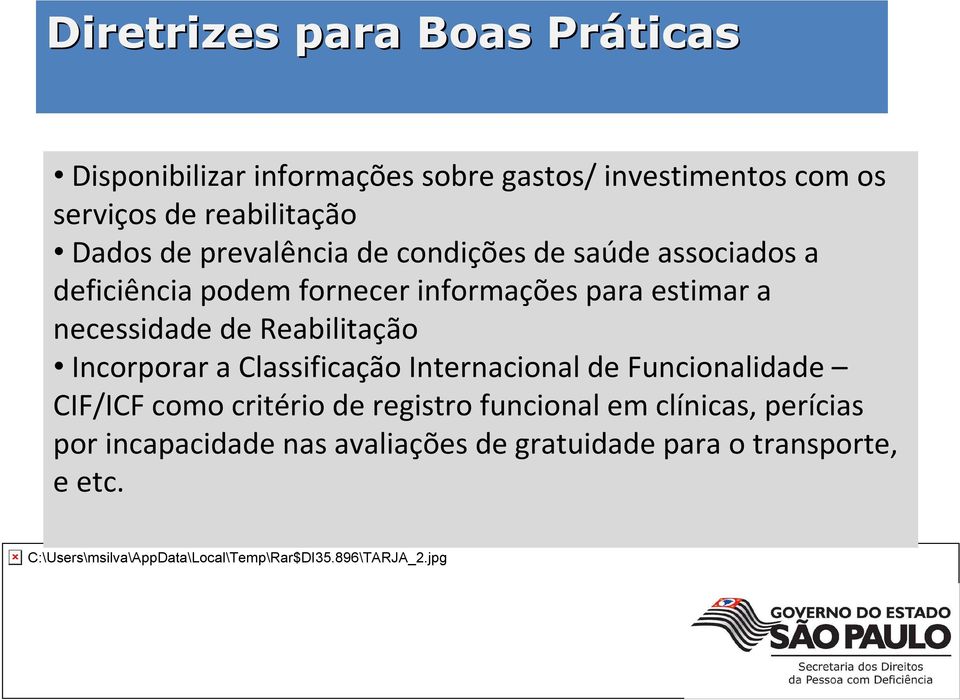 Diretrizes para Boas Práticas

• Disponibilizar informações sobre gastos/ investimentos com os serviços de reabilitação
• Dados de prevalência de condições de saúde associados a deficiência podem fornecer informações para estimar a necessidade de Reabilitação
• Incorporar a Classificação Internacional de Funcionalidade – CIF/ICF como critério de registro funcional em clínicas, perícias por incapacidade nas avaliações de gratuidade para o transporte, e etc.

C:\Users\msilva\AppData\Local\Temp\Rar$DI35.896\TARJA_2.jpg

GOVERNO DO ESTADO
SÃO PAULO
Secretaria dos Direitos da Pessoa com Deficiência